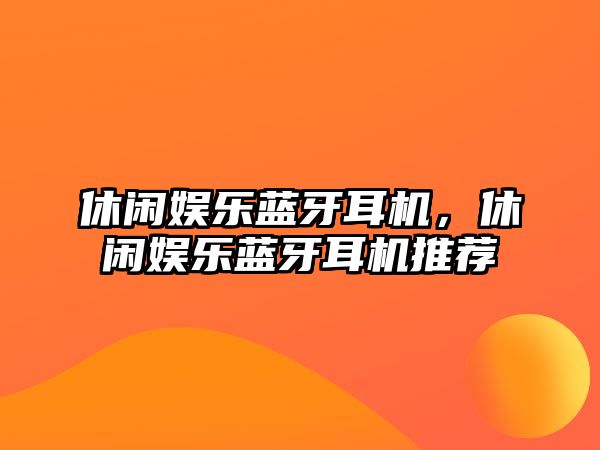 休闲娱乐蓝牙耳机，休闲娱乐蓝牙耳机推荐